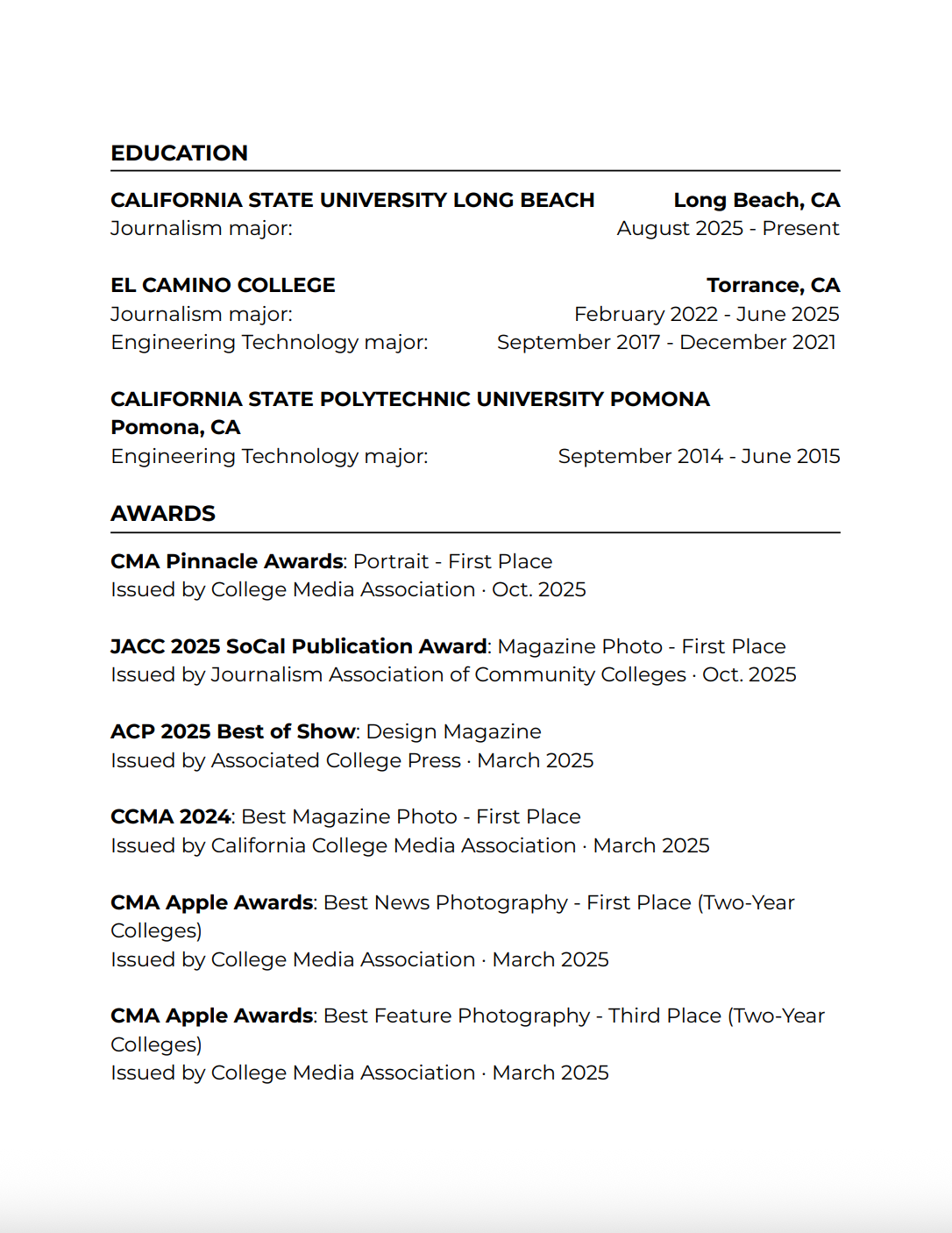 EDUCATION

CALIFORNIA STATE UNIVERSITY LONG BEACH Long Beach, CA
Journalism major: August 2025 - Present

EL CAMINO COLLEGE Torrance, CA
Journalism major: February 2022 - June 2025
Engineering Technology major: September 2017 - December 2021

CALIFORNIA STATE POLYTECHNIC UNIVERSITY POMONA
Pomona, CA
Engineering Technology major: September 2014 - June 2015

AWARDS

CMA Pinnacle Awards: Portrait - First Place
Issued by College Media Association · Oct. 2025

JACC 2025 SoCal Publication Award: Magazine Photo - First Place
Issued by Journalism Association of Community Colleges · Oct. 2025

ACP 2025 Best of Show: Design Magazine
Issued by Associated College Press · March 2025

CCMA 2024: Best Magazine Photo - First Place
Issued by California College Media Association · March 2025

CMA Apple Awards: Best News Photography - First Place (Two-Year Colleges)
Issued by College Media Association · March 2025

CMA Apple Awards: Best Feature Photography - Third Place (Two-Year Colleges)
Issued by College Media Association · March 2025